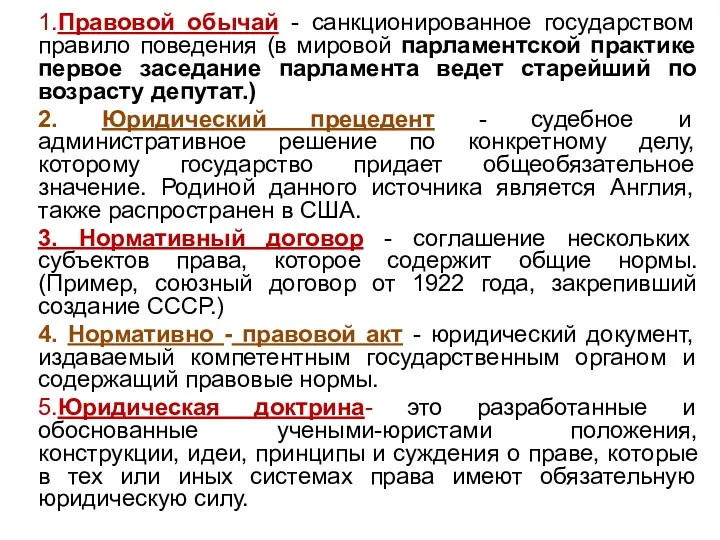 1.Правовой обычай - санкционированное государством правило поведения (в мировой парламентской практике первое заседание парламента ведет старейший по возрасту депутат.)

2. Юридический прецедент - судебное и административное решение по конкретному делу, которому государство придает общеобязательное значение. Родиной данного источника является Англия, также распространен в США.

3. Нормативный договор - соглашение нескольких субъектов права, которое содержит общие нормы. (Пример, союзный договор от 1922 года, закрепивший создание СССР.)

4. Нормативно - правовой акт - юридический документ, издаваемый компетентным государственным органом и содержащий правовые нормы.

5.Юридическая доктрина- это разработанные и обоснованные учеными-юристами положения, конструкции, идеи, принципы и суждения о праве, которые в тех или иных системах права имеют обязательную юридическую силу.